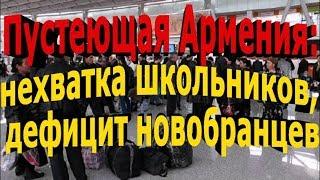 Пустеющая Армения: нехватка школьников, дефицит новобранцев